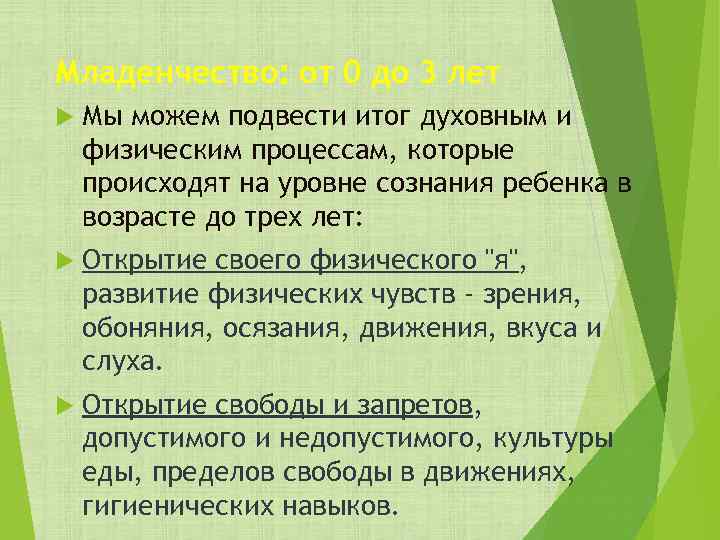 Младенчество: от 0 до 3 лет

Мы можем подвести итог духовным и физическим процессам, которые происходят на уровне сознания ребенка в возрасте до трех лет:

Открытие своего физического "я", развитие физических чувств - зрения, обоняния, осязания, движения, вкуса и слуха.

Открытие свободы и запретов, допустимого и недопустимого, культуры еды, пределов свободы в движениях, гигиенических навыков.